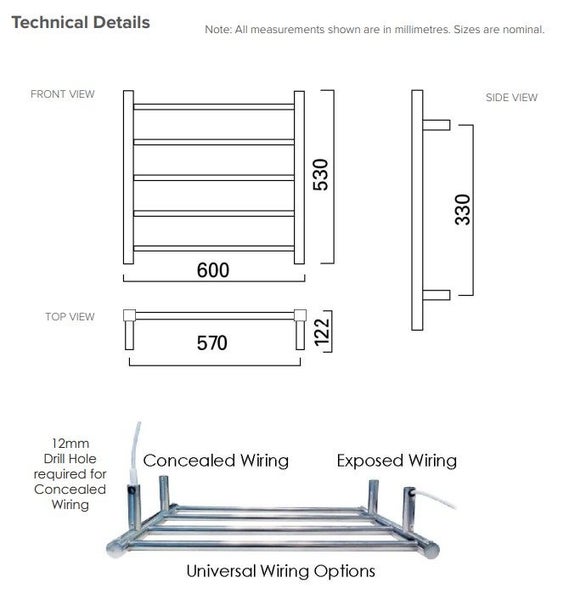 Technical Details

Note: All measurements shown are in millimetres. Sizes are nominal.

FRONT VIEW

530

600

SIDE VIEW

330

TOP VIEW

570

122

12mm Drill Hole required for Concealed Wiring

Concealed Wiring

Exposed Wiring

Universal Wiring Options